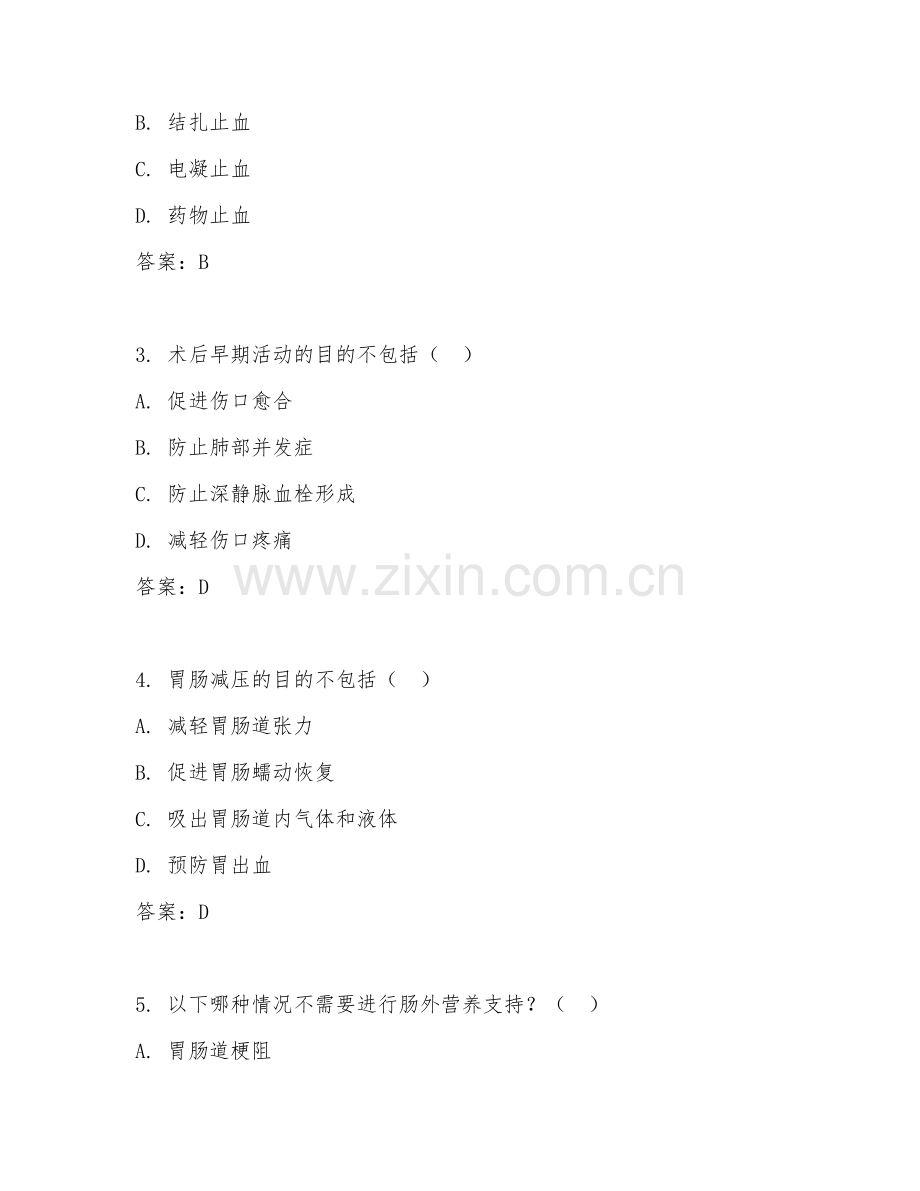 B. 结扎止血

C. 电凝止血

D. 药物止血

答案：B

3. 术后早期活动的目的不包括（　）

A. 促进伤口愈合

B. 防止肺部并发症

C. 防止深静脉血栓形成

D. 减轻伤口疼痛

答案：D

www.zixin.com.cn

4. 胃肠减压的目的不包括（　）

A. 减轻胃肠道张力

B. 促进胃肠蠕动恢复

C. 吸出胃肠道内气体和液体

D. 预防胃出血

答案：D

5. 以下哪种情况不需要进行肠外营养支持？（　）

A. 胃肠道梗阻